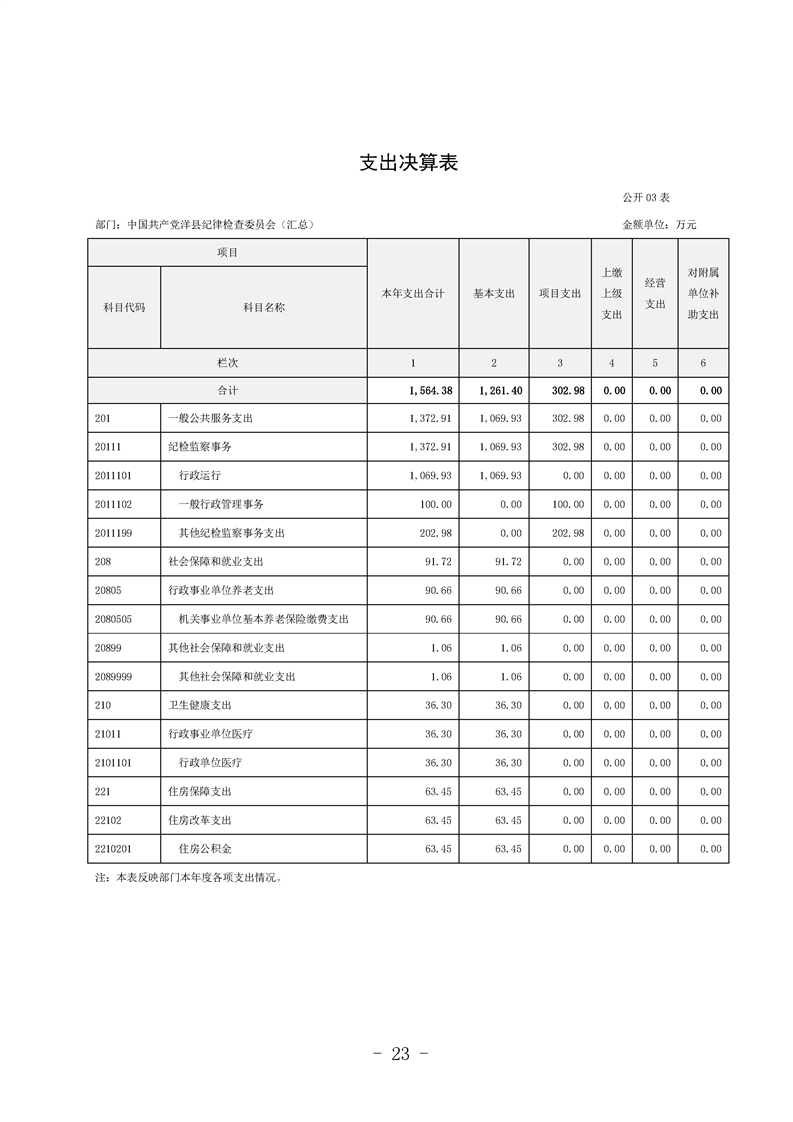 支出决算表

公开03表

部门：中国共产党洋县纪律检查委员会（汇总） 金额单位：万元

| 项目 | | 本年支出合计 | 基本支出 | 项目支出 | 上缴上级支出 | 经营支出 | 对附属单位补助支出 |
|---|---|---|---|---|---|---|---|
| 科目代码 | 科目名称 | | | | | | |
| 栏次 | | 1 | 2 | 3 | 4 | 5 | 6 |
| 合计 | | 1,564.38 | 1,261.40 | 302.98 | 0.00 | 0.00 | 0.00 |
| 201 | 一般公共服务支出 | 1,372.91 | 1,069.93 | 302.98 | 0.00 | 0.00 | 0.00 |
| 20111 | 纪检监察事务 | 1,372.91 | 1,069.93 | 302.98 | 0.00 | 0.00 | 0.00 |
| 2011101 | 行政运行 | 1,069.93 | 1,069.93 | 0.00 | 0.00 | 0.00 | 0.00 |
| 2011102 | 一般行政管理事务 | 100.00 | 0.00 | 100.00 | 0.00 | 0.00 | 0.00 |
| 2011199 | 其他纪检监察事务支出 | 202.98 | 0.00 | 202.98 | 0.00 | 0.00 | 0.00 |
| 208 | 社会保障和就业支出 | 91.72 | 91.72 | 0.00 | 0.00 | 0.00 | 0.00 |
| 20805 | 行政事业单位养老支出 | 90.66 | 90.66 | 0.00 | 0.00 | 0.00 | 0.00 |
| 2080505 | 机关事业单位基本养老保险缴费支出 | 90.66 | 90.66 | 0.00 | 0.00 | 0.00 | 0.00 |
| 20899 | 其他社会保障和就业支出 | 1.06 | 1.06 | 0.00 | 0.00 | 0.00 | 0.00 |
| 2089999 | 其他社会保障和就业支出 | 1.06 | 1.06 | 0.00 | 0.00 | 0.00 | 0.00 |
| 210 | 卫生健康支出 | 36.30 | 36.30 | 0.00 | 0.00 | 0.00 | 0.00 |
| 21011 | 行政事业单位医疗 | 36.30 | 36.30 | 0.00 | 0.00 | 0.00 | 0.00 |
| 2101101 | 行政单位医疗 | 36.30 | 36.30 | 0.00 | 0.00 | 0.00 | 0.00 |
| 221 | 住房保障支出 | 63.45 | 63.45 | 0.00 | 0.00 | 0.00 | 0.00 |
| 22102 | 住房改革支出 | 63.45 | 63.45 | 0.00 | 0.00 | 0.00 | 0.00 |
| 2210201 | 住房公积金 | 63.45 | 63.45 | 0.00 | 0.00 | 0.00 | 0.00 |

注：本表反映部门本年度各项支出情况。

- 23 -